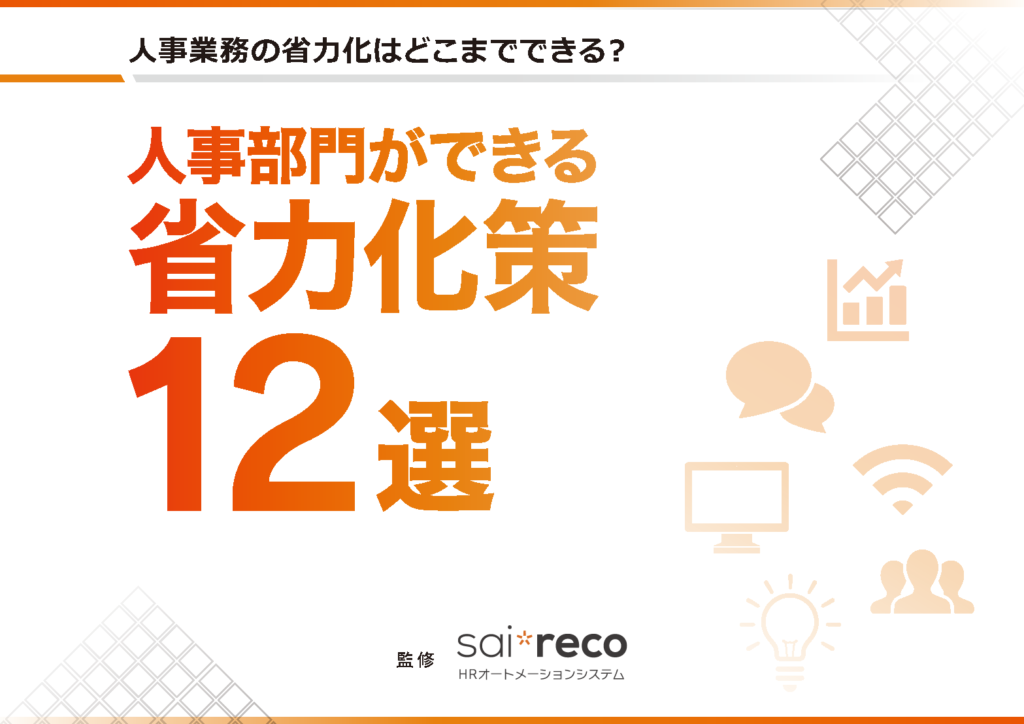 人事業務の省力化はどこまでできる?

人事部門ができる
省力化策
12選

監修 sai*reco
HRオートメーションシステム